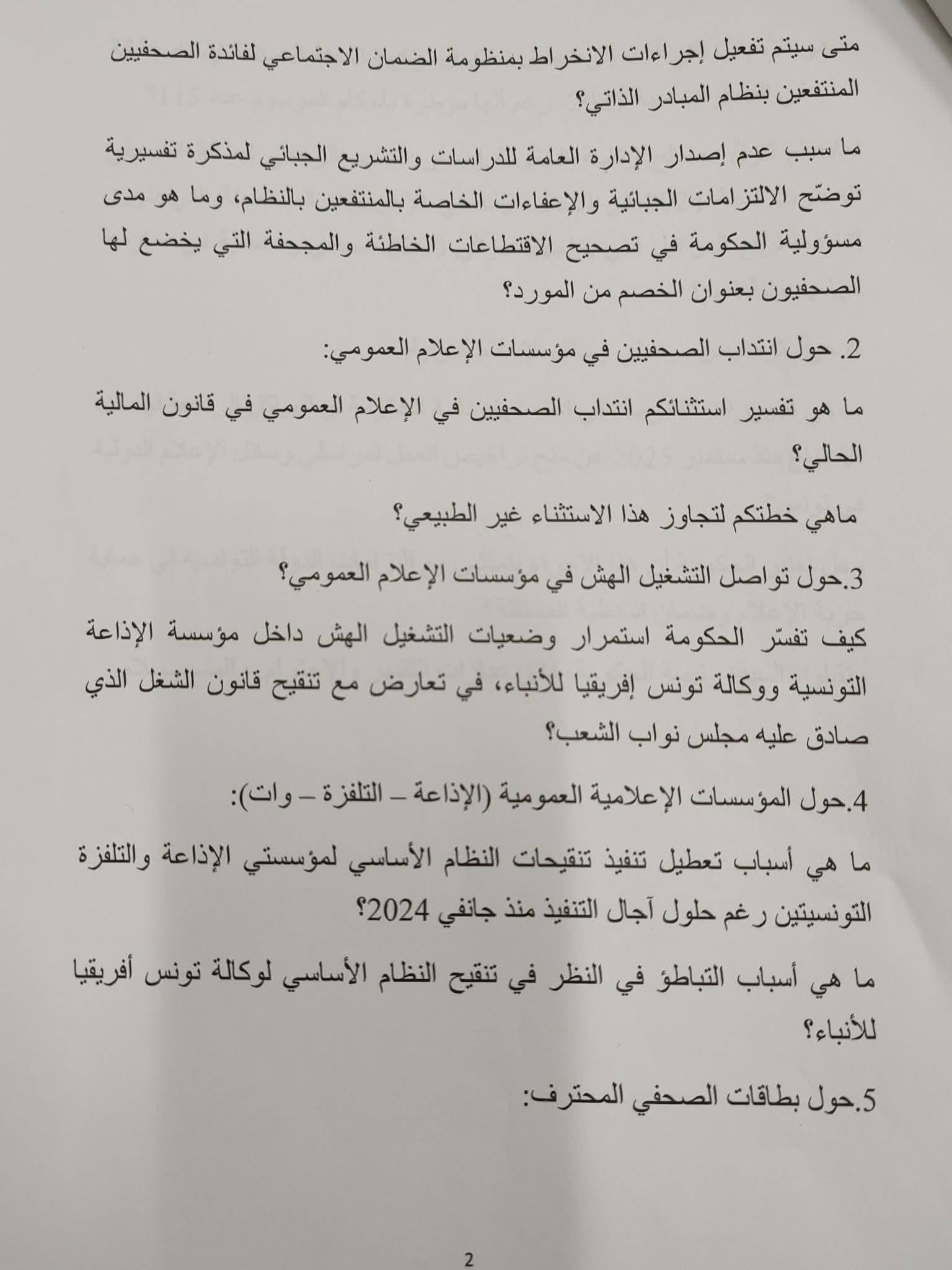 متى سيتم تفعيل إجراءات الانخراط بمنظومة الضمان الاجتماعي لفائدة الصحفيين المنتفعين بنظام المبادر الذاتي؟

ما سبب عدم إصدار الإدارة العامة للدراسات والتشريع الجبائي لمذكرة تفسيرية توضّح الالتزامات الجبائية والإعفاءات الخاصة بالمنتفعين بالنظام، وما هو مدى مسؤولية الحكومة في تصحيح الاقتطاعات الخاطئة والمجحفة التي يخضع لها الصحفيون بعنوان الخصم من المورد؟

2. حول انتداب الصحفيين في مؤسسات الإعلام العمومي:

ما هو تفسير استثنائكم انتداب الصحفيين في الإعلام العمومي في قانون المالية الحالي؟

ماهي خطتكم لتجاوز هذا الاستثناء غير الطبيعي؟

3.حول تواصل التشغيل الهش في مؤسسات الإعلام العمومي؟

كيف تفسّر الحكومة استمرار وضعيات التشغيل الهش داخل مؤسسة الإذاعة التونسية ووكالة تونس إفريقيا للأنباء، في تعارض مع تنقيح قانون الشغل الذي صادق عليه مجلس نواب الشعب؟

4.حول المؤسسات الإعلامية العمومية (الإذاعة – التلفزة – وات):

ما هي أسباب تعطيل تنفيذ تنقيحات النظام الأساسي لمؤسستي الإذاعة والتلفزة التونسيتين رغم حلول آجال التنفيذ منذ جانفي 2024؟

ما هي أسباب التباطؤ في النظر في تنقيح النظام الأساسي لوكالة تونس أفريقيا للأنباء؟

5.حول بطاقات الصحفي المحترف:

2